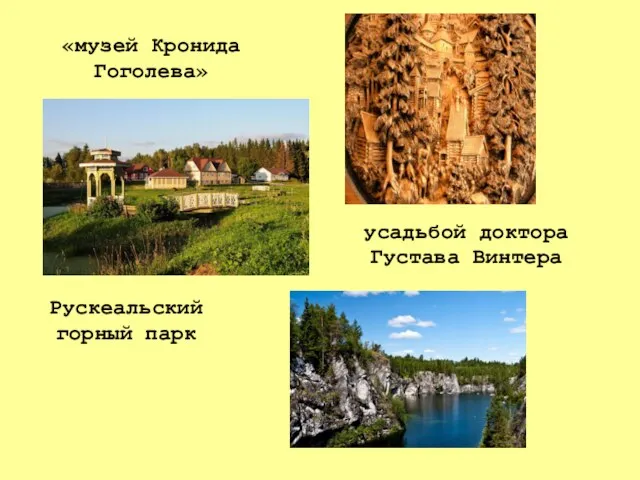 «музей Кронида Гоголева»

усадьбой доктора Густава Винтера

Рускеальский горный парк